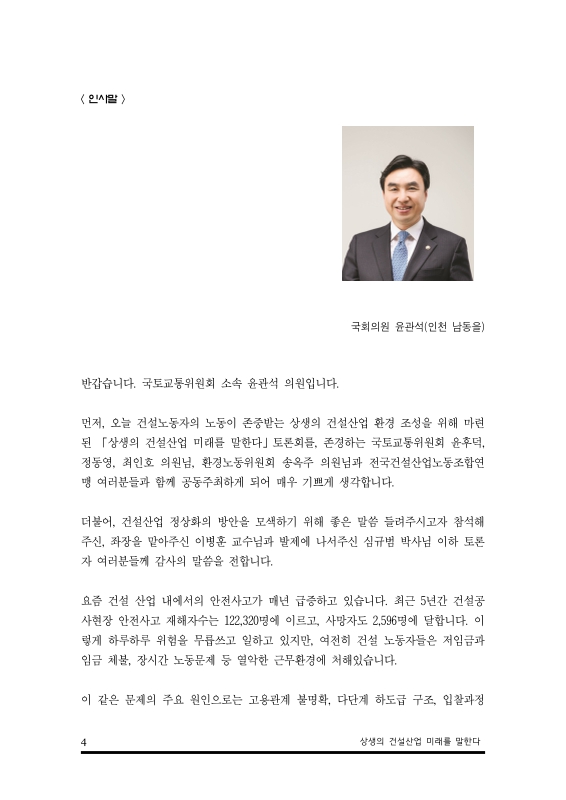 〈 인사말 〉

국회의원 윤관석(인천 남동을)

반갑습니다. 국토교통위원회 소속 윤관석 의원입니다.

먼저, 오늘 건설노동자의 노동이 존중받는 상생의 건설산업 환경 조성을 위해 마련된 「상생의 건설산업 미래를 말한다」 토론회를, 존경하는 국토교통위원회 윤후덕, 정동영, 최인호 의원님, 환경노동위원회 송옥주 의원님과 전국건설산업노동조합연맹 여러분들과 함께 공동주최하게 되어 매우 기쁘게 생각합니다.

더불어, 건설산업 정상화의 방안을 모색하기 위해 좋은 말씀 들려주시고자 참석해주신, 좌장을 맡아주신 이병훈 교수님과 발제에 나서주신 심규범 박사님 이하 토론자 여러분들께 감사의 말씀을 전합니다.

요즘 건설 산업 내에서의 안전사고가 매년 급증하고 있습니다. 최근 5년간 건설공사현장 안전사고 재해자수는 122,320명에 이르고, 사망자도 2,596명에 달합니다. 이렇게 하루하루 위험을 무릅쓰고 일하고 있지만, 여전히 건설 노동자들은 저임금과 임금 체불, 장시간 노동문제 등 열악한 근무환경에 처해있습니다.

이 같은 문제의 주요 원인으로는 고용관계 불명확, 다단계 하도급 구조, 입찰과정

4 상생의 건설산업 미래를 말한다